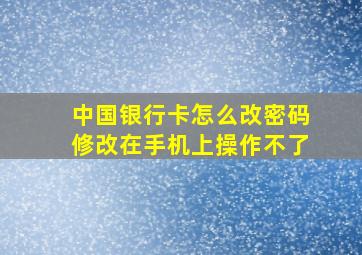 中国银行卡怎么改密码
修改在手机上操作不了